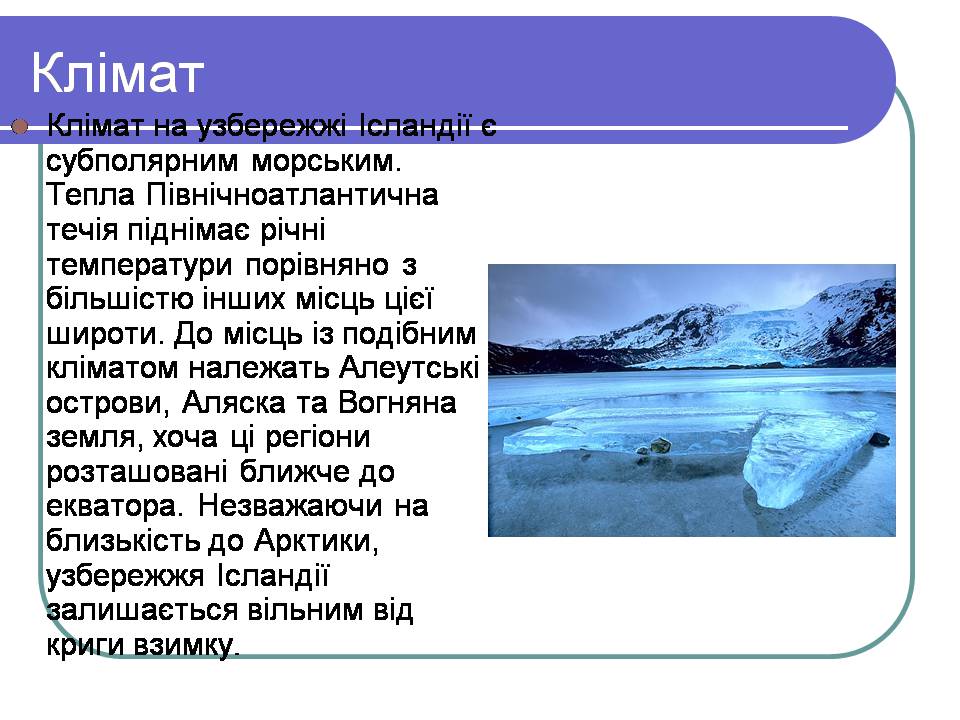 Клімат

Клімат на узбережжі Ісландії є субполярним морським. Тепла Північноатлантична течія піднімає річні температури порівняно з більшістю інших місць цієї широти. До місць із подібним кліматом належать Алеутські острови, Аляска та Вогняна земля, хоча ці регіони розташовані ближче до екватора. Незважаючи на близькість до Арктики, узбережжя Ісландії залишається вільним від криги взимку.